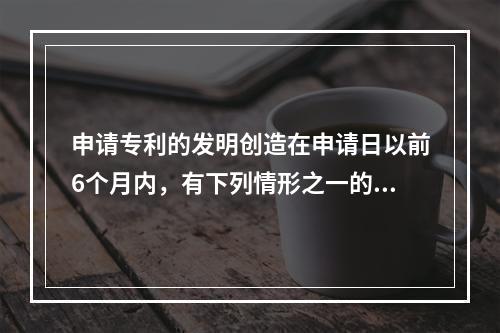 申请专利的发明创造在申请日以前6个月内，有下列情形之一的...